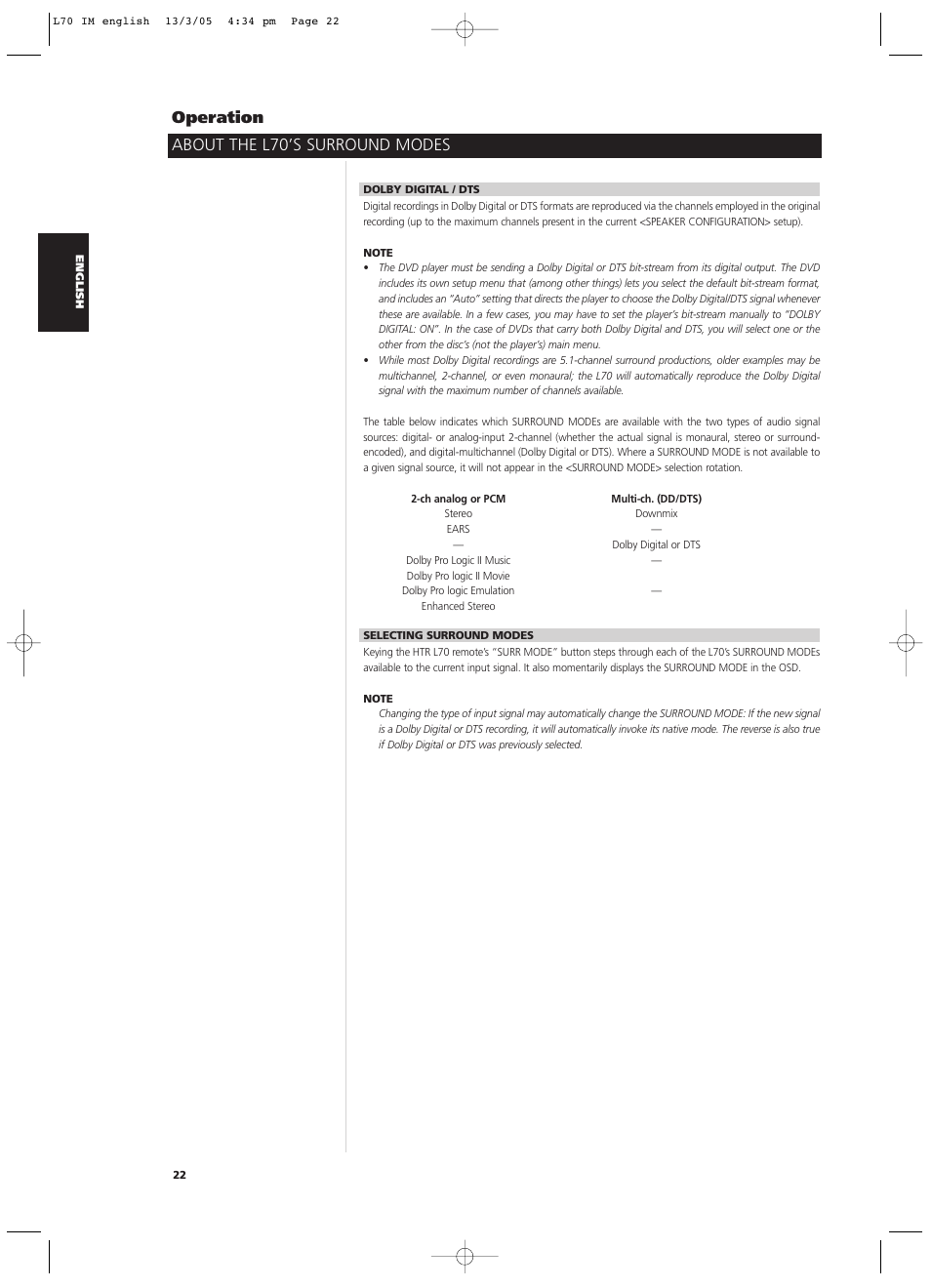 L70 IM english 13/3/05 4:34 pm Page 22

Operation

ABOUT THE L70'S SURROUND MODES

ENGLISH

DOLBY DIGITAL / DTS

Digital recordings in Dolby Digital or DTS formats are reproduced via the channels employed in the original recording (up to the maximum channels present in the current <SPEAKER CONFIGURATION> setup).

NOTE

• The DVD player must be sending a Dolby Digital or DTS bit-stream from its digital output. The DVD includes its own setup menu that (among other things) lets you select the default bit-stream format, and includes an "Auto" setting that directs the player to choose the Dolby Digital/DTS signal whenever these are available. In a few cases, you may have to set the player's bit-stream manually to "DOLBY DIGITAL: ON". In the case of DVDs that carry both Dolby Digital and DTS, you will select one or the other from the disc's (not the player's) main menu.

• While most Dolby Digital recordings are 5.1-channel surround productions, older examples may be multichannel, 2-channel, or even monaural; the L70 will automatically reproduce the Dolby Digital signal with the maximum number of channels available.

The table below indicates which SURROUND MODEs are available with the two types of audio signal sources: digital- or analog-input 2-channel (whether the actual signal is monaural, stereo or surround-encoded), and digital-multichannel (Dolby Digital or DTS). Where a SURROUND MODE is not available to a given signal source, it will not appear in the <SURROUND MODE> selection rotation.

| 2-ch analog or PCM | Multi-ch. (DD/DTS) |
|---|---|
| Stereo | Downmix |
| EARS | — |
| — | Dolby Digital or DTS |
| Dolby Pro Logic II Music | — |
| Dolby Pro logic II Movie | |
| Dolby Pro logic Emulation | — |
| Enhanced Stereo | |

SELECTING SURROUND MODES

Keying the HTR L70 remote's "SURR MODE" button steps through each of the L70's SURROUND MODEs available to the current input signal. It also momentarily displays the SURROUND MODE in the OSD.

NOTE

Changing the type of input signal may automatically change the SURROUND MODE: If the new signal is a Dolby Digital or DTS recording, it will automatically invoke its native mode. The reverse is also true if Dolby Digital or DTS was previously selected.

22